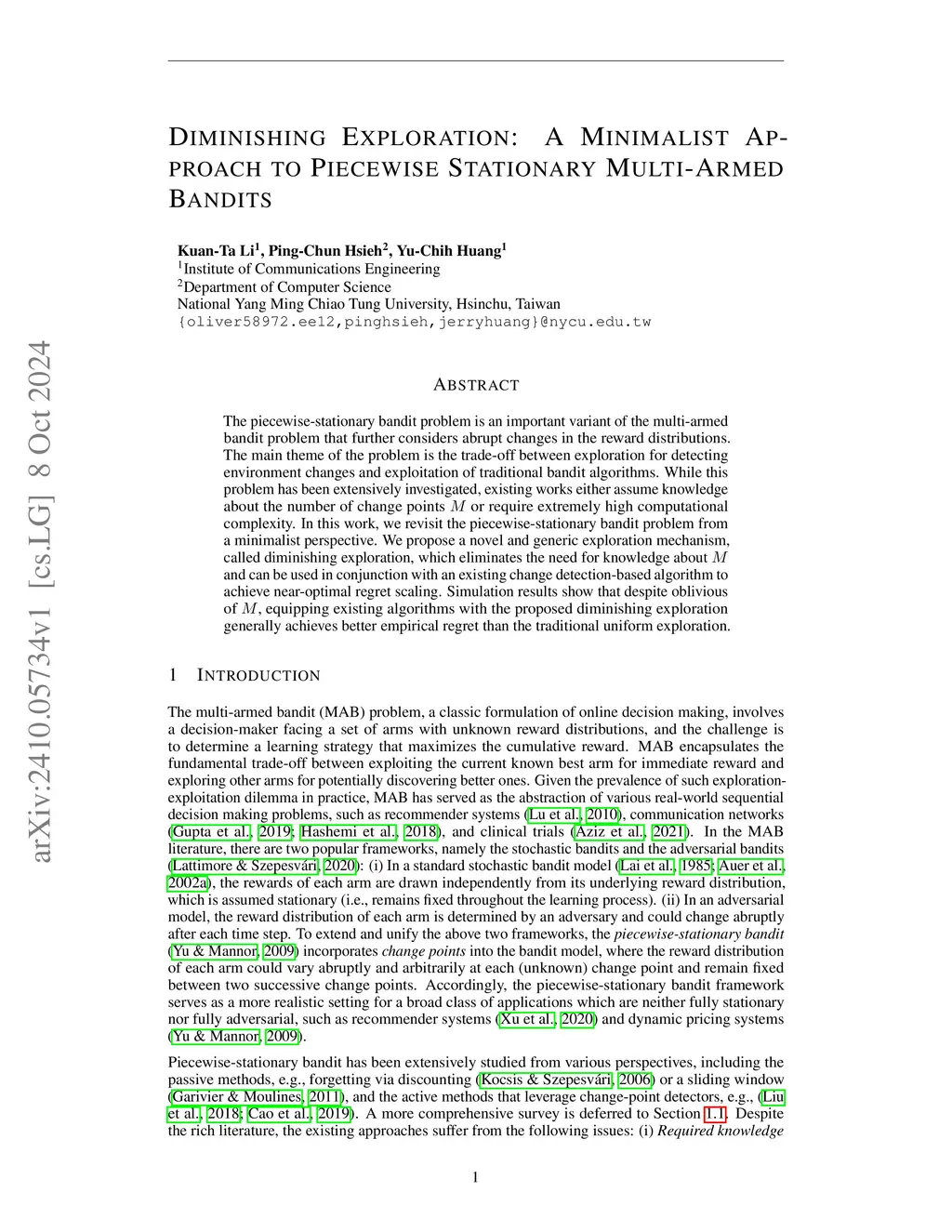 arXiv:2410.05734v1 [cs.LG] 8 Oct 2024

DIMINISHING EXPLORATION: A MINIMALIST APPROACH TO PIECEWISE STATIONARY MULTI-ARMED BANDITS

Kuan-Ta Li$^1$, Ping-Chun Hsieh$^2$, Yu-Chih Huang$^1$
$^1$Institute of Communications Engineering
$^2$Department of Computer Science
National Yang Ming Chiao Tung University, Hsinchu, Taiwan
{oliver58972.ee12,pinghsieh,jerryhuang}@nycu.edu.tw

ABSTRACT

The piecewise-stationary bandit problem is an important variant of the multi-armed bandit problem that further considers abrupt changes in the reward distributions. The main theme of the problem is the trade-off between exploration for detecting environment changes and exploitation of traditional bandit algorithms. While this problem has been extensively investigated, existing works either assume knowledge about the number of change points $M$ or require extremely high computational complexity. In this work, we revisit the piecewise-stationary bandit problem from a minimalist perspective. We propose a novel and generic exploration mechanism, called diminishing exploration, which eliminates the need for knowledge about $M$ and can be used in conjunction with an existing change detection-based algorithm to achieve near-optimal regret scaling. Simulation results show that despite oblivious of $M$, equipping existing algorithms with the proposed diminishing exploration generally achieves better empirical regret than the traditional uniform exploration.

1 INTRODUCTION

The multi-armed bandit (MAB) problem, a classic formulation of online decision making, involves a decision-maker facing a set of arms with unknown reward distributions, and the challenge is to determine a learning strategy that maximizes the cumulative reward. MAB encapsulates the fundamental trade-off between exploiting the current known best arm for immediate reward and exploring other arms for potentially discovering better ones. Given the prevalence of such exploration-exploitation dilemma in practice, MAB has served as the abstraction of various real-world sequential decision making problems, such as recommender systems (Lu et al., 2010), communication networks (Gupta et al., 2019; Hashemi et al., 2018), and clinical trials (Aziz et al., 2021). In the MAB literature, there are two popular frameworks, namely the stochastic bandits and the adversarial bandits (Lattimore & Szepesvári, 2020): (i) In a standard stochastic bandit model (Lai et al., 1985; Auer et al., 2002a), the rewards of each arm are drawn independently from its underlying reward distribution, which is assumed stationary (i.e., remains fixed throughout the learning process). (ii) In an adversarial model, the reward distribution of each arm is determined by an adversary and could change abruptly after each time step. To extend and unify the above two frameworks, the piecewise-stationary bandit (Yu & Mannor, 2009) incorporates change points into the bandit model, where the reward distribution of each arm could vary abruptly and arbitrarily at each (unknown) change point and remain fixed between two successive change points. Accordingly, the piecewise-stationary bandit framework serves as a more realistic setting for a broad class of applications which are neither fully stationary nor fully adversarial, such as recommender systems (Xu et al., 2020) and dynamic pricing systems (Yu & Mannor, 2009).

Piecewise-stationary bandit has been extensively studied from various perspectives, including the passive methods, e.g., forgetting via discounting (Kocsis & Szepesvári, 2006) or a sliding window (Garivier & Moulines, 2011), and the active methods that leverage change-point detectors, e.g., (Liu et al., 2018; Cao et al., 2019). A more comprehensive survey is deferred to Section 1.1. Despite the rich literature, the existing approaches suffer from the following issues: (i) Required knowledge

1